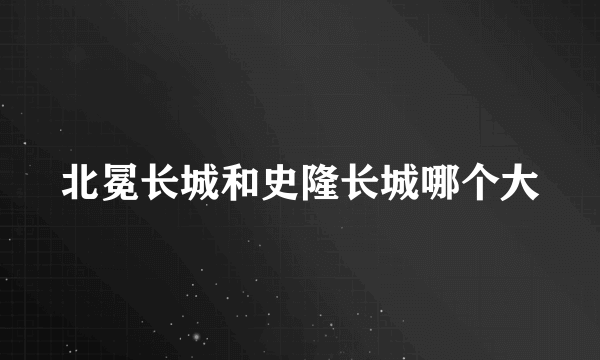 北冕长城和史隆长城哪个大